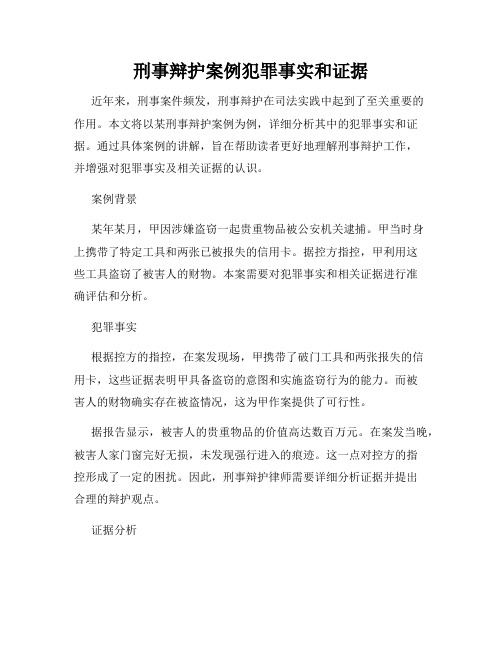 刑事辩护案例犯罪事实和证据

近年来，刑事案件频发，刑事辩护在司法实践中起到了至关重要的作用。本文将以某刑事辩护案例为例，详细分析其中的犯罪事实和证据。通过具体案例的讲解，旨在帮助读者更好地理解刑事辩护工作，并增强对犯罪事实及相关证据的认识。

案例背景

某年某月，甲因涉嫌盗窃一起贵重物品被公安机关逮捕。甲当时身上携带了特定工具和两张已被报失的信用卡。据控方指控，甲利用这些工具盗窃了被害人的财物。本案需要对犯罪事实和相关证据进行准确评估和分析。

犯罪事实

根据控方的指控，在案发现场，甲携带了破门工具和两张报失的信用卡，这些证据表明甲具备盗窃的意图和实施盗窃行为的能力。而被害人的财物确实存在被盗情况，这为甲作案提供了可行性。

据报告显示，被害人的贵重物品的价值高达数百万元。在案发当晚，被害人家门窗完好无损，未发现强行进入的痕迹。这一点对控方的指控形成了一定的困扰。因此，刑事辩护律师需要详细分析证据并提出合理的辩护观点。

证据分析